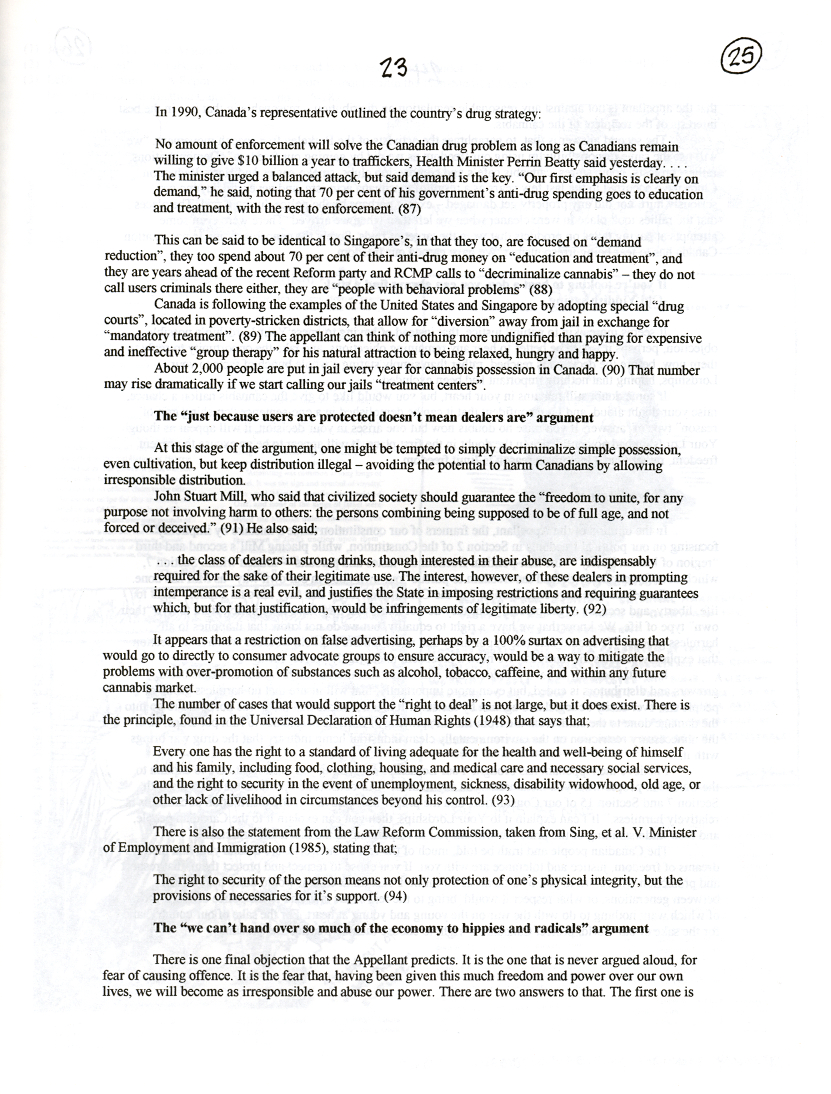 23

25

In 1990, Canada's representative outlined the country's drug strategy:

No amount of enforcement will solve the Canadian drug problem as long as Canadians remain willing to give $10 billion a year to traffickers, Health Minister Perrin Beatty said yesterday. . . . The minister urged a balanced attack, but said demand is the key. "Our first emphasis is clearly on demand," he said, noting that 70 per cent of his government's anti-drug spending goes to education and treatment, with the rest to enforcement. (87)

This can be said to be identical to Singapore's, in that they too, are focused on "demand reduction", they too spend about 70 per cent of their anti-drug money on "education and treatment", and they are years ahead of the recent Reform party and RCMP calls to "decriminalize cannabis" – they do not call users criminals there either, they are "people with behavioral problems" (88)

Canada is following the examples of the United States and Singapore by adopting special "drug courts", located in poverty-stricken districts, that allow for "diversion" away from jail in exchange for "mandatory treatment". (89) The appellant can think of nothing more undignified than paying for expensive and ineffective "group therapy" for his natural attraction to being relaxed, hungry and happy.

About 2,000 people are put in jail every year for cannabis possession in Canada. (90) That number may rise dramatically if we start calling our jails "treatment centers".

The "just because users are protected doesn't mean dealers are" argument

At this stage of the argument, one might be tempted to simply decriminalize simple possession, even cultivation, but keep distribution illegal – avoiding the potential to harm Canadians by allowing irresponsible distribution.

John Stuart Mill, who said that civilized society should guarantee the "freedom to unite, for any purpose not involving harm to others: the persons combining being supposed to be of full age, and not forced or deceived." (91) He also said;

. . . the class of dealers in strong drinks, though interested in their abuse, are indispensably required for the sake of their legitimate use. The interest, however, of these dealers in prompting intemperance is a real evil, and justifies the State in imposing restrictions and requiring guarantees which, but for that justification, would be infringements of legitimate liberty. (92)

It appears that a restriction on false advertising, perhaps by a 100% surtax on advertising that would go to directly to consumer advocate groups to ensure accuracy, would be a way to mitigate the problems with over-promotion of substances such as alcohol, tobacco, caffeine, and within any future cannabis market.

The number of cases that would support the "right to deal" is not large, but it does exist. There is the principle, found in the Universal Declaration of Human Rights (1948) that says that;

Every one has the right to a standard of living adequate for the health and well-being of himself and his family, including food, clothing, housing, and medical care and necessary social services, and the right to security in the event of unemployment, sickness, disability widowhood, old age, or other lack of livelihood in circumstances beyond his control. (93)

There is also the statement from the Law Reform Commission, taken from Sing, et al. V. Minister of Employment and Immigration (1985), stating that;

The right to security of the person means not only protection of one's physical integrity, but the provisions of necessaries for it's support. (94)

The "we can't hand over so much of the economy to hippies and radicals" argument

There is one final objection that the Appellant predicts. It is the one that is never argued aloud, for fear of causing offence. It is the fear that, having been given this much freedom and power over our own lives, we will become as irresponsible and abuse our power. There are two answers to that. The first one is